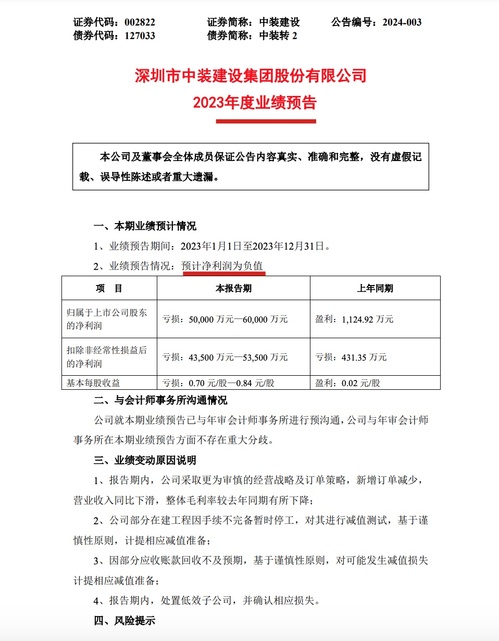 证券代码：002822　　证券简称：中装建设　　公告编号：2024-003
债券代码：127033　　债券简称：中装转 2

深圳市中装建设集团股份有限公司
2023年度业绩预告

本公司及董事会全体成员保证公告内容真实、准确和完整，没有虚假记载、误导性陈述或者重大遗漏。

一、本期业绩预计情况

1、业绩预告期间：2023年1月1日至2023年12月31日。

2、业绩预告情况：预计净利润为负值

| 项　目 | 本报告期 | 上年同期 |
|---|---|---|
| 归属于上市公司股东的净利润 | 亏损：50,000 万元—60,000 万元 | 盈利：1,124.92 万元 |
| 扣除非经常性损益后的净利润 | 亏损：43,500 万元—53,500 万元 | 亏损：431.35 万元 |
| 基本每股收益 | 亏损：0.70 元/股—0.84 元/股 | 盈利：0.02 元/股 |

二、与会计师事务所沟通情况

公司就本期业绩预告已与年审会计师事务所进行预沟通，公司与年审会计师事务所在本期业绩预告方面不存在重大分歧。

三、业绩变动原因说明

1、报告期内，公司采取更为审慎的经营战略及订单策略，新增订单减少，营业收入同比下滑，整体毛利率较去年同期有所下降；

2、公司部分在建工程因手续不完备暂时停工，对其进行减值测试，基于谨慎性原则，计提相应减值准备；

3、因部分应收账款回收不及预期，基于谨慎性原则，对可能发生减值损失计提相应减值准备；

4、报告期内，处置低效子公司，并确认相应损失。

四、风险提示